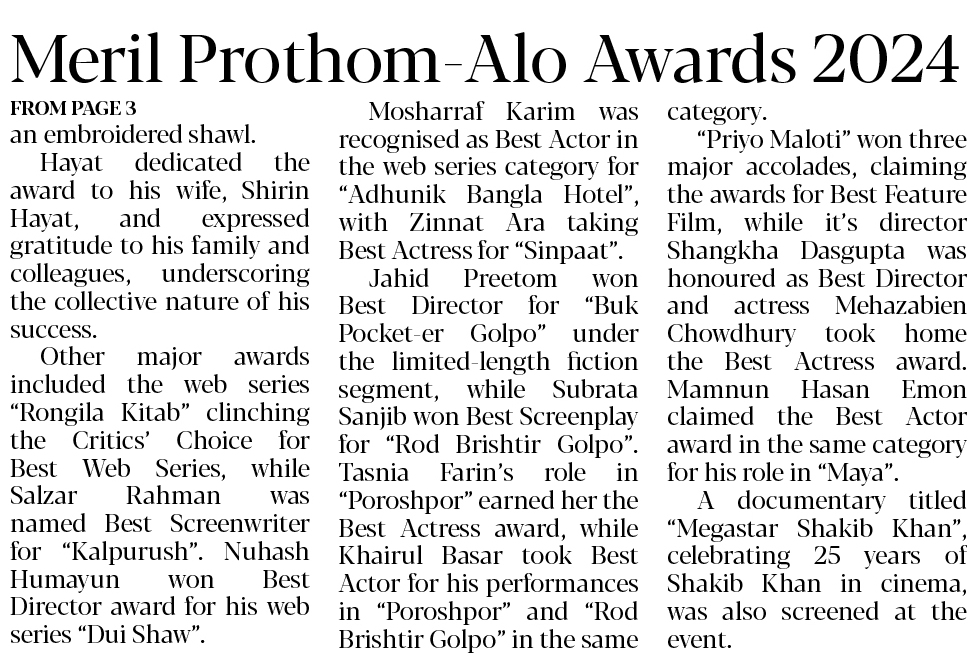 Meril Prothom-Alo Awards 2024

FROM PAGE 3

an embroidered shawl.

Hayat dedicated the award to his wife, Shirin Hayat, and expressed gratitude to his family and colleagues, underscoring the collective nature of his success.

Other major awards included the web series "Rongila Kitab" clinching the Critics' Choice for Best Web Series, while Salzar Rahman was named Best Screenwriter for "Kalpurush". Nuhash Humayun won Best Director award for his web series "Dui Shaw".

Mosharraf Karim was recognised as Best Actor in the web series category for "Adhunik Bangla Hotel", with Zinnat Ara taking Best Actress for "Sinpaat".

Jahid Preetom won Best Director for "Buk Pocket-er Golpo" under the limited-length fiction segment, while Subrata Sanjib won Best Screenplay for "Rod Brishtir Golpo". Tasnia Farin's role in "Poroshpor" earned her the Best Actress award, while Khairul Basar took Best Actor for his performances in "Poroshpor" and "Rod Brishtir Golpo" in the same category.

"Priyo Maloti" won three major accolades, claiming the awards for Best Feature Film, while it's director Shangkha Dasgupta was honoured as Best Director and actress Mehazabien Chowdhury took home the Best Actress award. Mamnun Hasan Emon claimed the Best Actor award in the same category for his role in "Maya".

A documentary titled "Megastar Shakib Khan", celebrating 25 years of Shakib Khan in cinema, was also screened at the event.